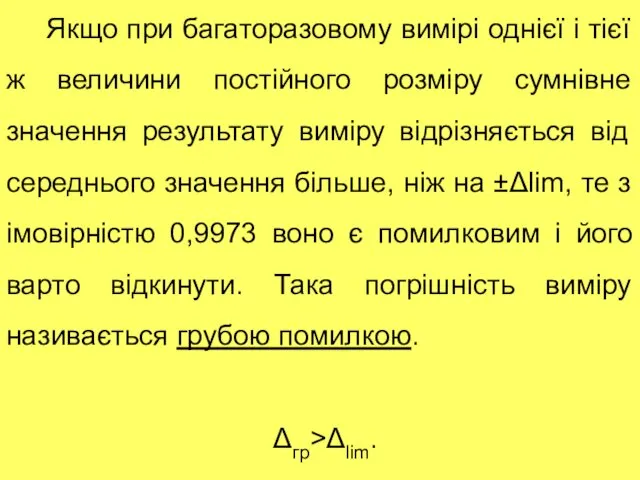 Якщо при багаторазовому вимірі однієї і тієї ж величини постійного розміру сумнівне значення результату виміру відрізняється від середнього значення більше, ніж на $\pm\Delta lim$, те з імовірністю 0,9973 воно є помилковим і його варто відкинути. Така погрішність виміру називається грубою помилкою.

$\Delta_{гр}>\Delta_{lim}$.